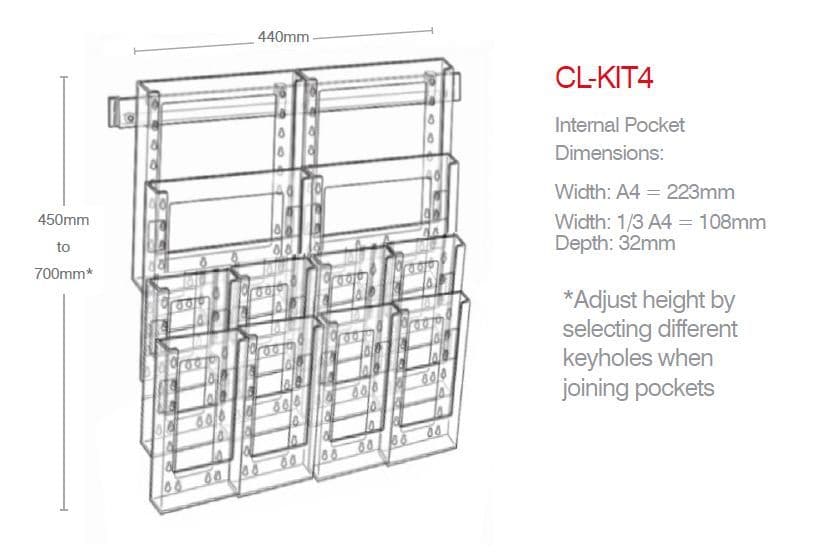 440mm

450mm
to
700mm*

CL-KIT4

Internal Pocket Dimensions:

Width: A4 = 223mm

Width: 1/3 A4 = 108mm
Depth: 32mm

*Adjust height by selecting different keyholes when joining pockets